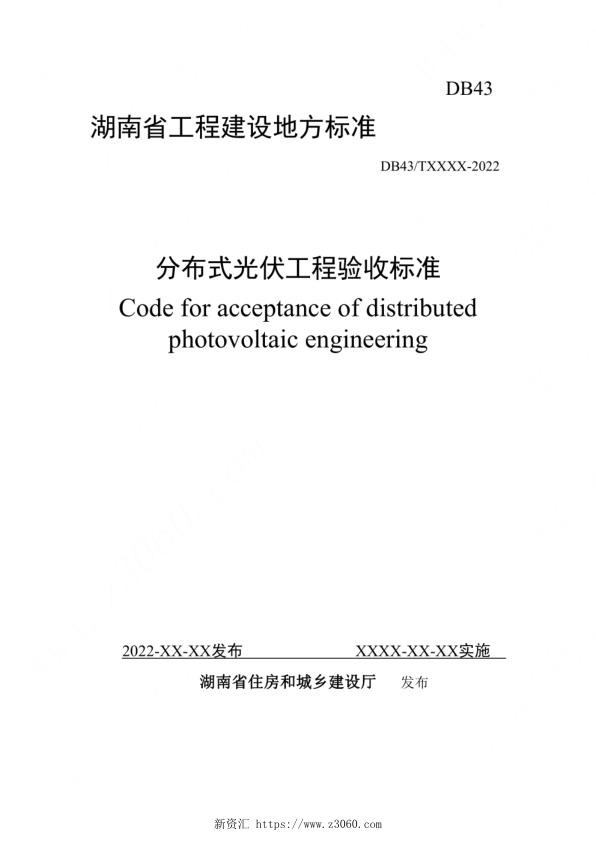 DB43

湖南省工程建设地方标准

DB43/TXXXX-2022

分布式光伏工程验收标准
Code for acceptance of distributed photovoltaic engineering

2022-XX-XX发布 XXXX-XX-XX实施

湖南省住房和城乡建设厅 发布

新资汇 https://www.z3060.com